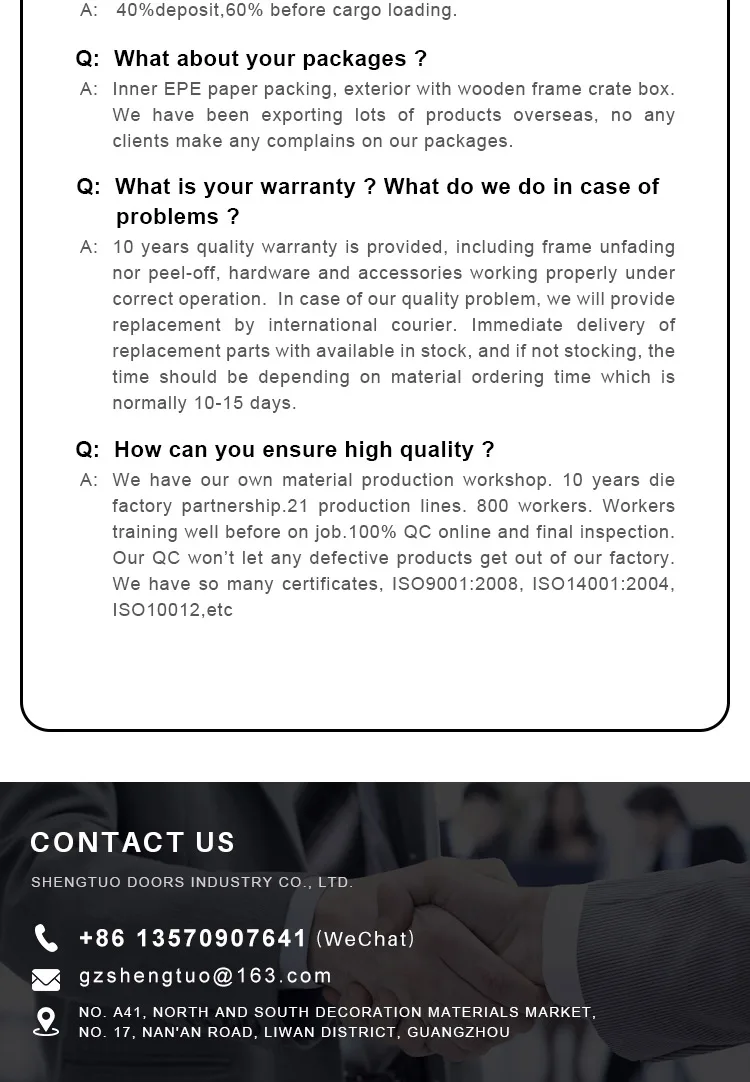 A: 40%deposit,60% before cargo loading.

Q: What about your packages ?

A: Inner EPE paper packing, exterior with wooden frame crate box. We have been exporting lots of products overseas, no any clients make any complains on our packages.

Q: What is your warranty ? What do we do in case of problems ?

A: 10 years quality warranty is provided, including frame unfading nor peel-off, hardware and accessories working properly under correct operation. In case of our quality problem, we will provide replacement by international courier. Immediate delivery of replacement parts with available in stock, and if not stocking, the time should be depending on material ordering time which is normally 10-15 days.

Q: How can you ensure high quality ?

A: We have our own material production workshop. 10 years die factory partnership.21 production lines. 800 workers. Workers training well before on job.100% QC online and final inspection. Our QC won't let any defective products get out of our factory. We have so many certificates, ISO9001:2008, ISO14001:2004, ISO10012,etc

CONTACT US

SHENGTUO DOORS INDUSTRY CO., LTD.

+86 13570907641 (WeChat)

gzshengtuo@163.com

NO. A41, NORTH AND SOUTH DECORATION MATERIALS MARKET, NO. 17, NAN'AN ROAD, LIWAN DISTRICT, GUANGZHOU